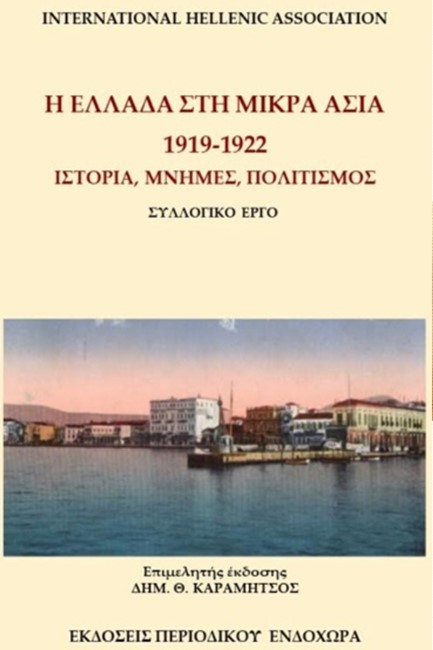 INTERNATIONAL HELLENIC ASSOCIATION

Η ΕΛΛΑΔΑ ΣΤΗ ΜΙΚΡΑ ΑΣΙΑ
1919-1922
ΙΣΤΟΡΙΑ, ΜΝΗΜΕΣ, ΠΟΛΙΤΙΣΜΟΣ

ΣΥΛΛΟΓΙΚΟ ΕΡΓΟ

Επιμελητής έκδοσης
ΔΗΜ. Θ. ΚΑΡΑΜΗΤΣΟΣ

ΕΚΔΟΣΕΙΣ ΠΕΡΙΟΔΙΚΟΥ ΕΝΔΟΧΩΡΑ